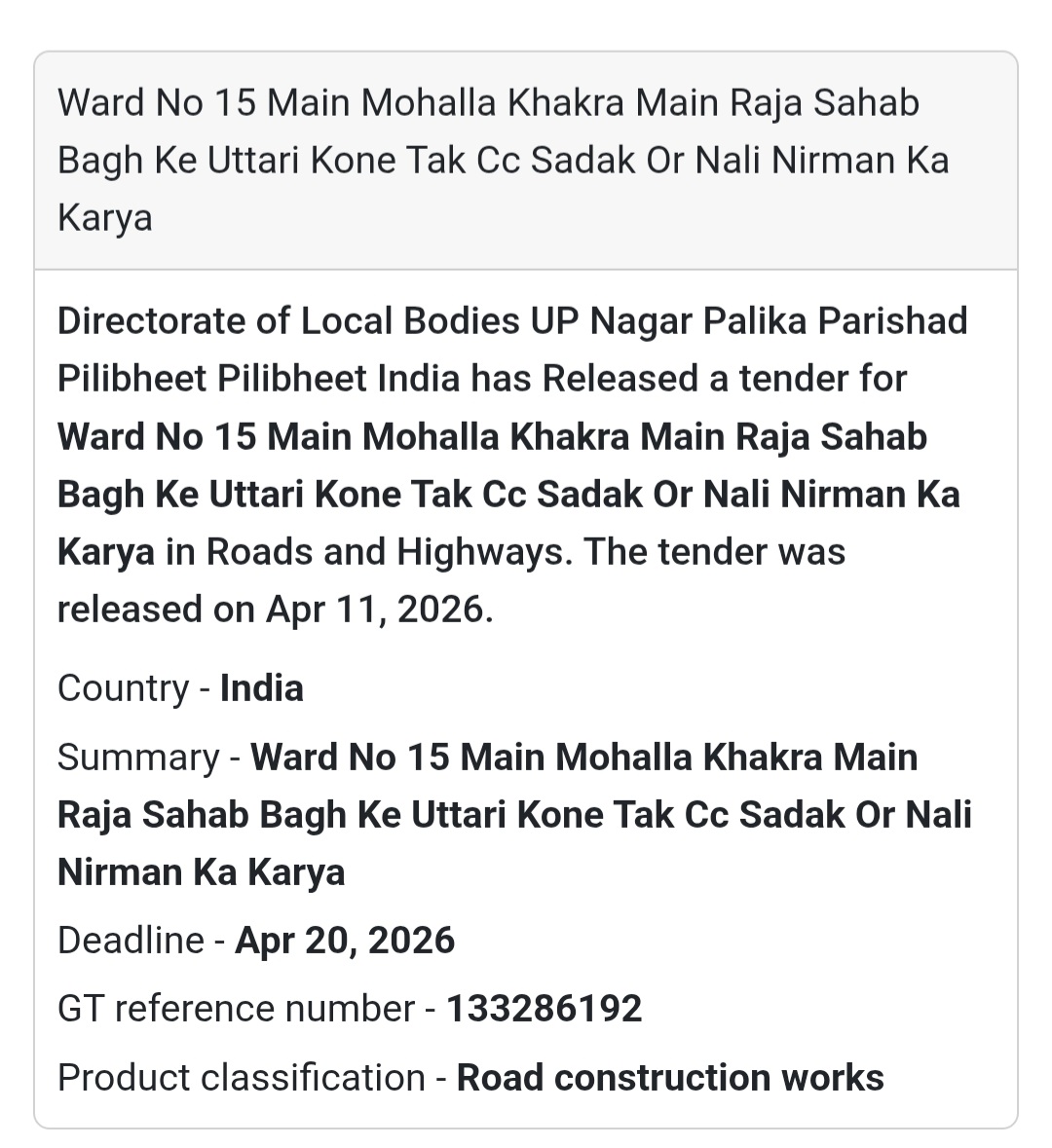 Ward No 15 Main Mohalla Khakra Main Raja Sahab Bagh Ke Uttari Kone Tak Cc Sadak Or Nali Nirman Ka Karya

Directorate of Local Bodies UP Nagar Palika Parishad Pilibheet Pilibheet India has Released a tender for Ward No 15 Main Mohalla Khakra Main Raja Sahab Bagh Ke Uttari Kone Tak Cc Sadak Or Nali Nirman Ka Karya in Roads and Highways. The tender was released on Apr 11, 2026.

Country - India

Summary - Ward No 15 Main Mohalla Khakra Main Raja Sahab Bagh Ke Uttari Kone Tak Cc Sadak Or Nali Nirman Ka Karya

Deadline - Apr 20, 2026

GT reference number - 133286192

Product classification - Road construction works